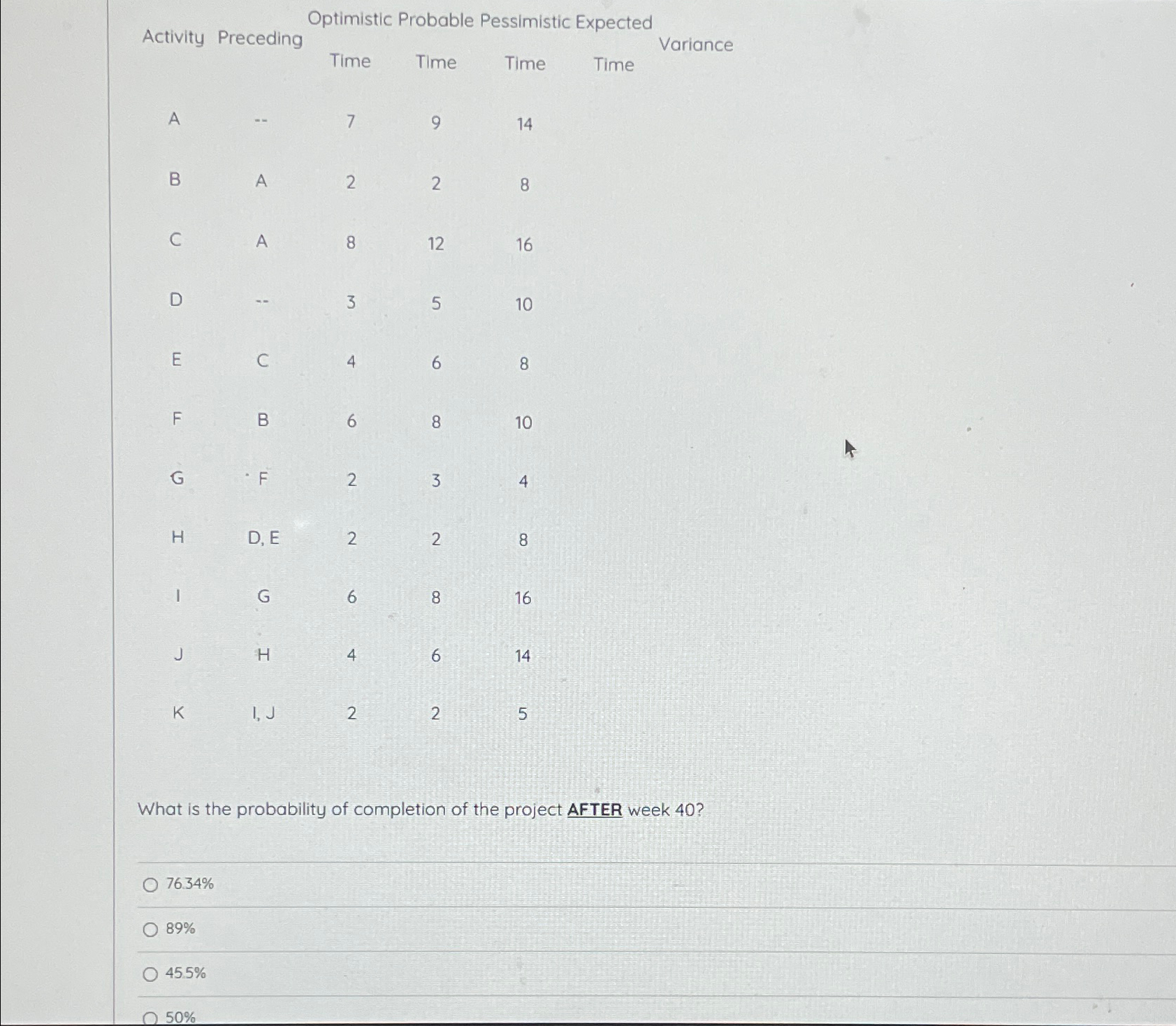 | Activity | Preceding | Optimistic Time | Probable Time | Pessimistic Time | Expected Time | Variance |
|---|---|---|---|---|---|---|
| A | -- | 7 | 9 | 14 | | |
| B | A | 2 | 2 | 8 | | |
| C | A | 8 | 12 | 16 | | |
| D | -- | 3 | 5 | 10 | | |
| E | C | 4 | 6 | 8 | | |
| F | B | 6 | 8 | 10 | | |
| G | F | 2 | 3 | 4 | | |
| H | D, E | 2 | 2 | 8 | | |
| I | G | 6 | 8 | 16 | | |
| J | H | 4 | 6 | 14 | | |
| K | I, J | 2 | 2 | 5 | | |

What is the probability of completion of the project AFTER week 40?

76.34%

89%

45.5%

50%